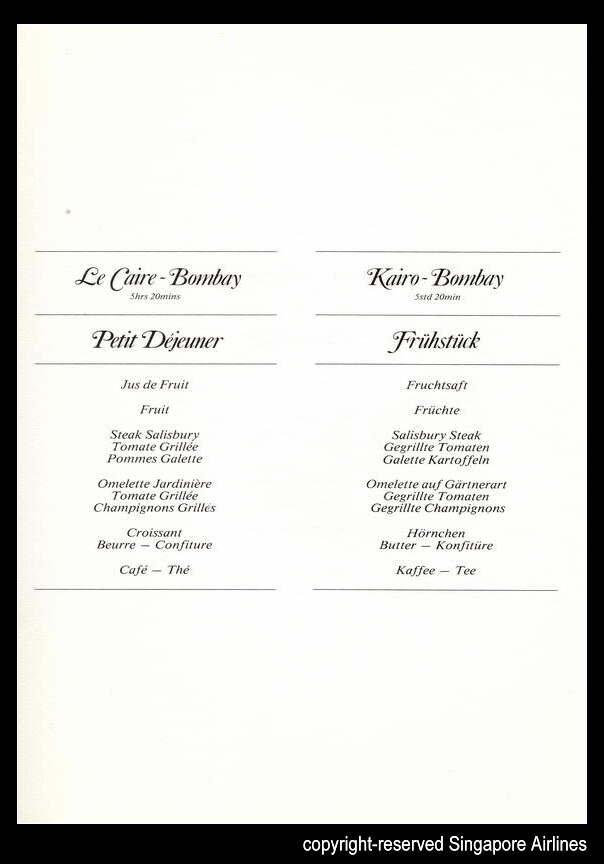 Le Caire - Bombay
5hrs 20mins

Petit Déjeuner

Jus de Fruit

Fruit

Steak Salisbury
Tomate Grillée
Pommes Galette

Omelette Jardinière
Tomate Grillée
Champignons Grillés

Croissant
Beurre — Confiture

Café — Thé

Kairo - Bombay
5std 20min

Frühstück

Fruchtsaft

Früchte

Salisbury Steak
Gegrillte Tomaten
Galette Kartoffeln

Omelette auf Gärtnerart
Gegrillte Tomaten
Gegrillte Champignons

Hörnchen
Butter — Konfitüre

Kaffee — Tee

copyright-reserved Singapore Airlines